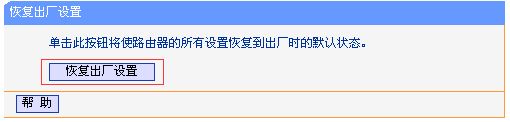 恢复出厂设置

单击此按钮将使路由器的所有设置恢复到出厂时的默认状态。

恢复出厂设置

帮 助